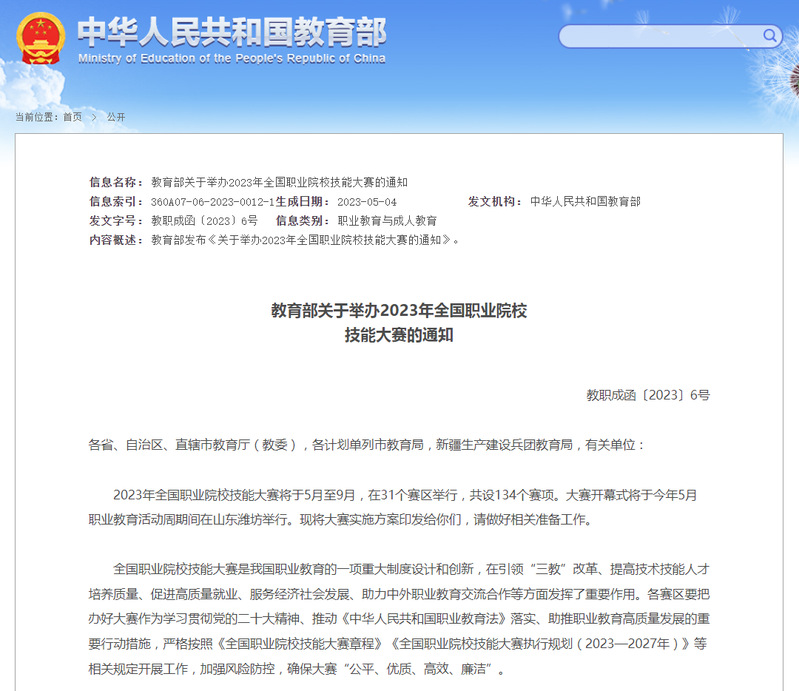 中华人民共和国教育部
Ministry of Education of the People's Republic of China

当前位置：首页 > 公开

信息名称：教育部关于举办2023年全国职业院校技能大赛的通知
信息索引：360A07-06-2023-0012-1 生成日期：2023-05-04 发文机构：中华人民共和国教育部
发文字号：教职成函〔2023〕6号 信息类别：职业教育与成人教育
内容概述：教育部发布《关于举办2023年全国职业院校技能大赛的通知》。

教育部关于举办2023年全国职业院校技能大赛的通知

教职成函〔2023〕6号

各省、自治区、直辖市教育厅（教委），各计划单列市教育局，新疆生产建设兵团教育局，有关单位：

2023年全国职业院校技能大赛将于5月至9月，在31个赛区举行，共设134个赛项。大赛开幕式将于今年5月职业教育活动周期间在山东潍坊举行。现将大赛实施方案印发给你们，请做好相关准备工作。

全国职业院校技能大赛是我国职业教育的一项重大制度设计和创新，在引领“三教”改革、提高技术技能人才培养质量、促进高质量就业、服务经济社会发展、助力中外职业教育交流合作等方面发挥了重要作用。各赛区要把办好大赛作为学习贯彻党的二十大精神、推动《中华人民共和国职业教育法》落实、助推职业教育高质量发展的重要行动措施，严格按照《全国职业院校技能大赛章程》《全国职业院校技能大赛执行规划（2023—2027年）》等相关规定开展工作，加强风险防控，确保大赛“公平、优质、高效、廉洁”。